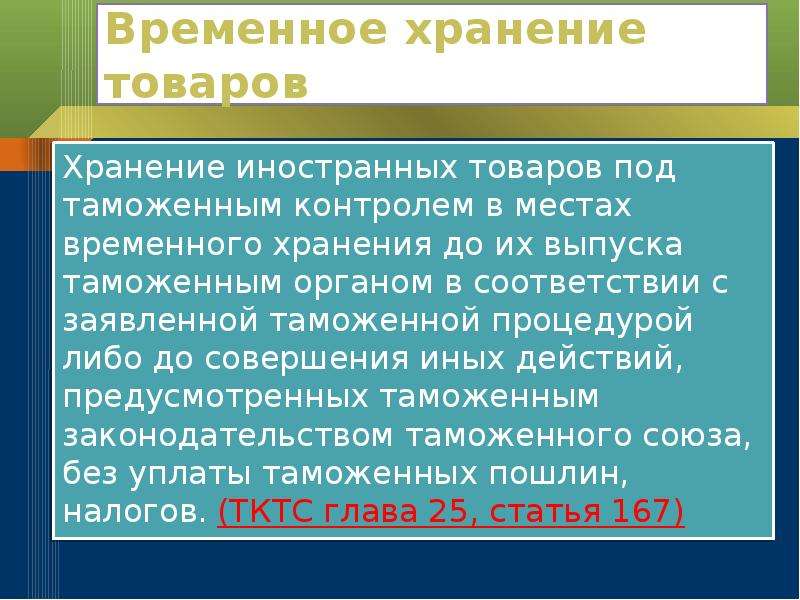 Временное хранение товаров

Хранение иностранных товаров под таможенным контролем в местах временного хранения до их выпуска таможенным органом в соответствии с заявленной таможенной процедурой либо до совершения иных действий, предусмотренных таможенным законодательством таможенного союза, без уплаты таможенных пошлин, налогов. (ТКТС глава 25, статья 167)